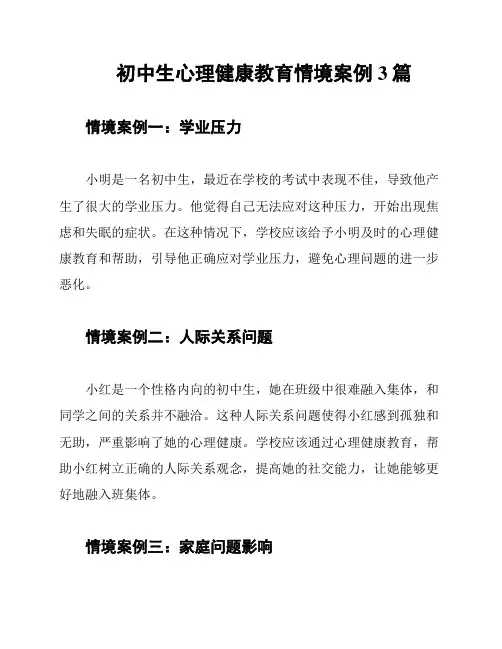 初中生心理健康教育情境案例 3 篇

情境案例一：学业压力

小明是一名初中生，最近在学校的考试中表现不佳，导致他产生了很大的学业压力。他觉得自己无法应对这种压力，开始出现焦虑和失眠的症状。在这种情况下，学校应该给予小明及时的心理健康教育和帮助，引导他正确应对学业压力，避免心理问题的进一步恶化。

情境案例二：人际关系问题

小红是一个性格内向的初中生，她在班级中很难融入集体，和同学之间的关系并不融洽。这种人际关系问题使得小红感到孤独和无助，严重影响了她的心理健康。学校应该通过心理健康教育，帮助小红树立正确的人际关系观念，提高她的社交能力，让她能够更好地融入班集体。

情境案例三：家庭问题影响